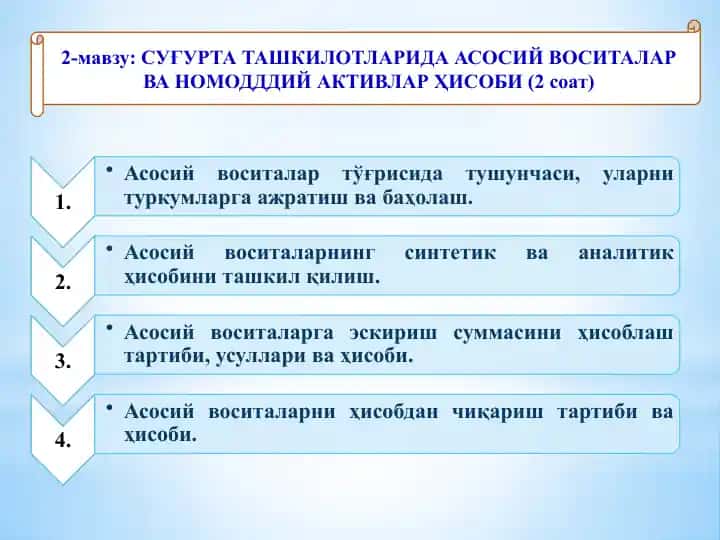 2-мавзу: СУҒУРТА ТАШКИЛОТЛАРИДА АСОСИЙ ВОСИТАЛАР ВА НОМОДДДИЙ АКТИВЛАР ҲИСОБИ (2 соат)

1.

• Асосий воситалар тўғрисида тушунчаси, уларни туркумларга ажратиш ва баҳолаш.

2.

• Асосий воситаларнинг синтетик ва аналитик ҳисобини ташкил қилиш.

3.

• Асосий воситаларга эскириш суммасини ҳисоблаш тартиби, усуллари ва ҳисоби.

4.

• Асосий воситаларни ҳисобдан чиқариш тартиби ва ҳисоби.